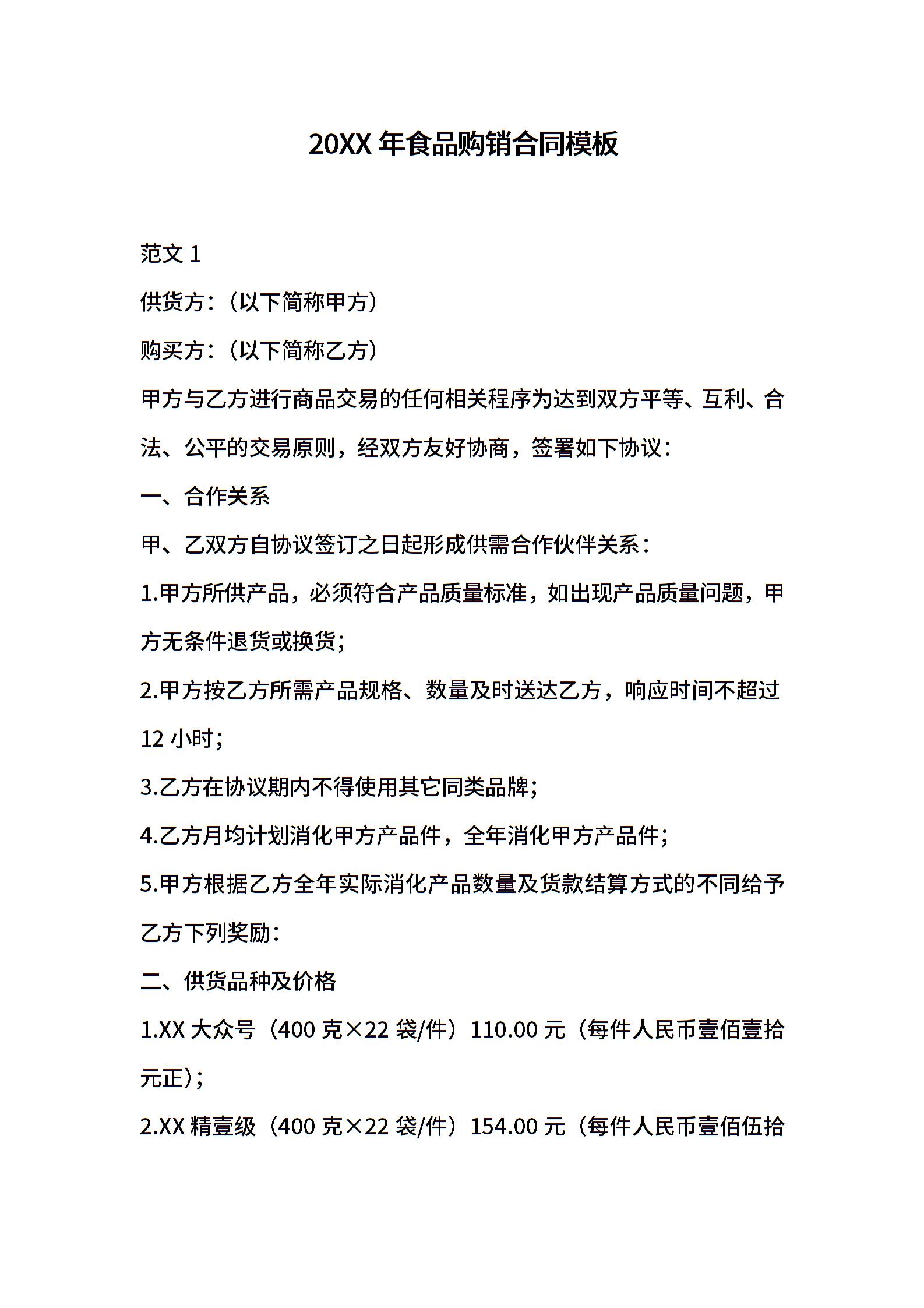 20XX 年食品购销合同模板

范文 1

供货方：（以下简称甲方）

购买方：（以下简称乙方）

甲方与乙方进行商品交易的任何相关程序为达到双方平等、互利、合法、公平的交易原则，经双方友好协商，签署如下协议：

一、合作关系

甲、乙双方自协议签订之日起形成供需合作伙伴关系：

1.甲方所供产品，必须符合产品质量标准，如出现产品质量问题，甲方无条件退货或换货；

2.甲方按乙方所需产品规格、数量及时送达乙方，响应时间不超过 12 小时；

3.乙方在协议期内不得使用其它同类品牌；

4.乙方月均计划消化甲方产品件，全年消化甲方产品件；

5.甲方根据乙方全年实际消化产品数量及货款结算方式的不同给予乙方下列奖励：

二、供货品种及价格

1.XX 大众号（400 克×22 袋/件）110.00 元（每件人民币壹佰壹拾元正）；

2.XX 精壹级（400 克×22 袋/件）154.00 元（每件人民币壹佰伍拾